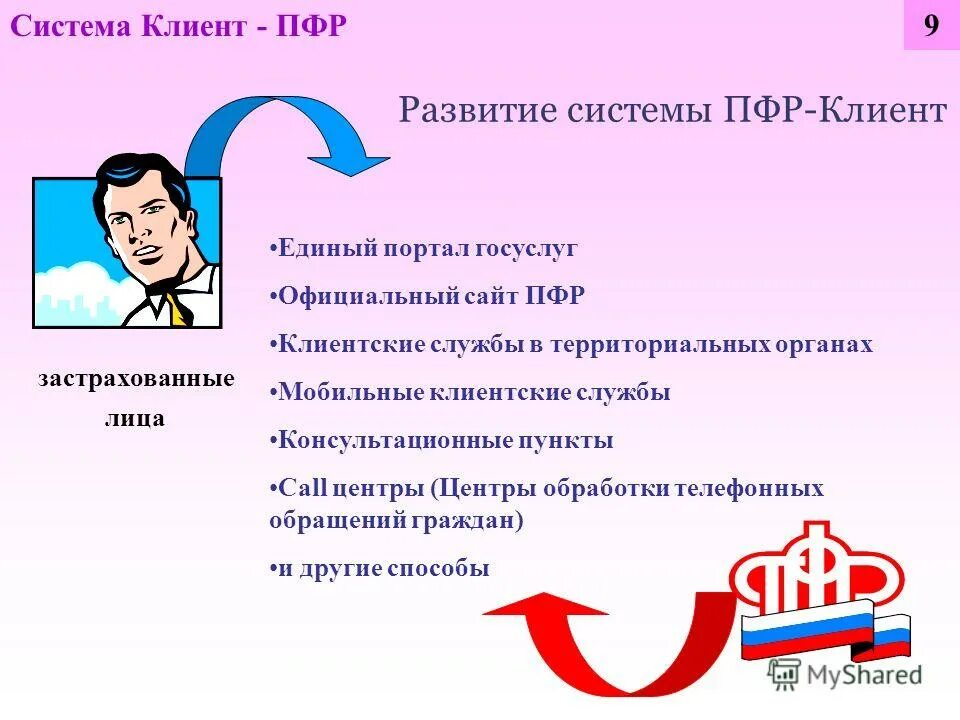 Система Клиент - ПФР

9

Развитие системы ПФР-Клиент

застрахованные лица

•Единый портал госуслуг

•Официальный сайт ПФР

•Клиентские службы в территориальных органах

•Мобильные клиентские службы

•Консультационные пункты

•Call центры (Центры обработки телефонных обращений граждан)

•и другие способы

ПФР

MyShared